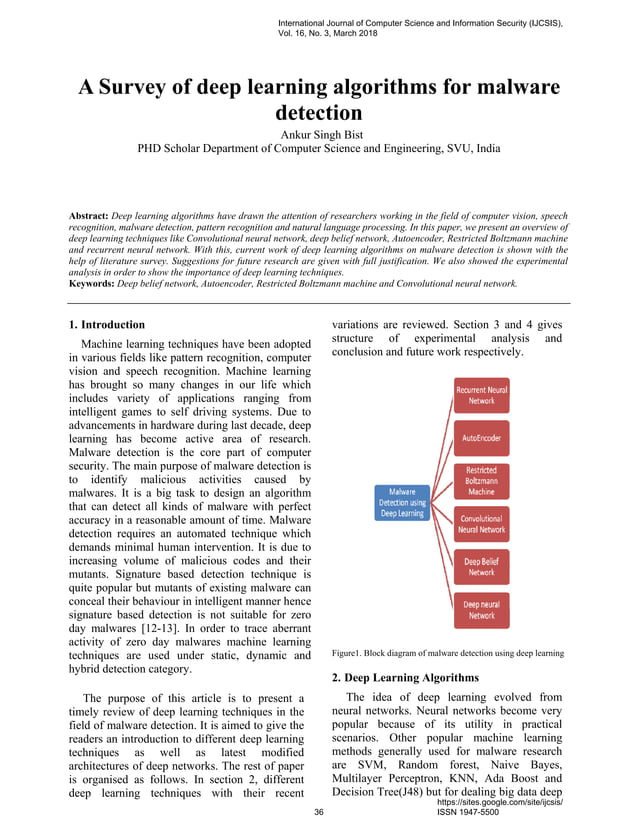 International Journal of Computer Science and Information Security (IJCSIS), Vol. 16, No. 3, March 2018

A Survey of deep learning algorithms for malware detection

Ankur Singh Bist
PHD Scholar Department of Computer Science and Engineering, SVU, India

Abstract: Deep learning algorithms have drawn the attention of researchers working in the field of computer vision, speech recognition, malware detection, pattern recognition and natural language processing. In this paper, we present an overview of deep learning techniques like Convolutional neural network, deep belief network, Autoencoder, Restricted Boltzmann machine and recurrent neural network. With this, current work of deep learning algorithms on malware detection is shown with the help of literature survey. Suggestions for future research are given with full justification. We also showed the experimental analysis in order to show the importance of deep learning techniques.
Keywords: Deep belief network, Autoencoder, Restricted Boltzmann machine and Convolutional neural network.

1. Introduction

Machine learning techniques have been adopted in various fields like pattern recognition, computer vision and speech recognition. Machine learning has brought so many changes in our life which includes variety of applications ranging from intelligent games to self driving systems. Due to advancements in hardware during last decade, deep learning has become active area of research. Malware detection is the core part of computer security. The main purpose of malware detection is to identify malicious activities caused by malwares. It is a big task to design an algorithm that can detect all kinds of malware with perfect accuracy in a reasonable amount of time. Malware detection requires an automated technique which demands minimal human intervention. It is due to increasing volume of malicious codes and their mutants. Signature based detection technique is quite popular but mutants of existing malware can conceal their behaviour in intelligent manner hence signature based detection is not suitable for zero day malwares [12-13]. In order to trace aberrant activity of zero day malwares machine learning techniques are used under static, dynamic and hybrid detection category.

The purpose of this article is to present a timely review of deep learning techniques in the field of malware detection. It is aimed to give the readers an introduction to different deep learning techniques as well as latest modified architectures of deep networks. The rest of paper is organised as follows. In section 2, different deep learning techniques with their recent variations are reviewed. Section 3 and 4 gives structure of experimental analysis and conclusion and future work respectively.

Malware Detection using Deep Learning

Recurrent Neural Network

AutoEncoder

Restricted Boltzmann Machine

Convolutional Neural Network

Deep Belief Network

Deep neural Network

Figure1. Block diagram of malware detection using deep learning

2. Deep Learning Algorithms

The idea of deep learning evolved from neural networks. Neural networks become very popular because of its utility in practical scenarios. Other popular machine learning methods generally used for malware research are SVM, Random forest, Naive Bayes, Multilayer Perceptron, KNN, Ada Boost and Decision Tree(J48) but for dealing big data deep

36

https://sites.google.com/site/ijcsis/
ISSN 1947-5500